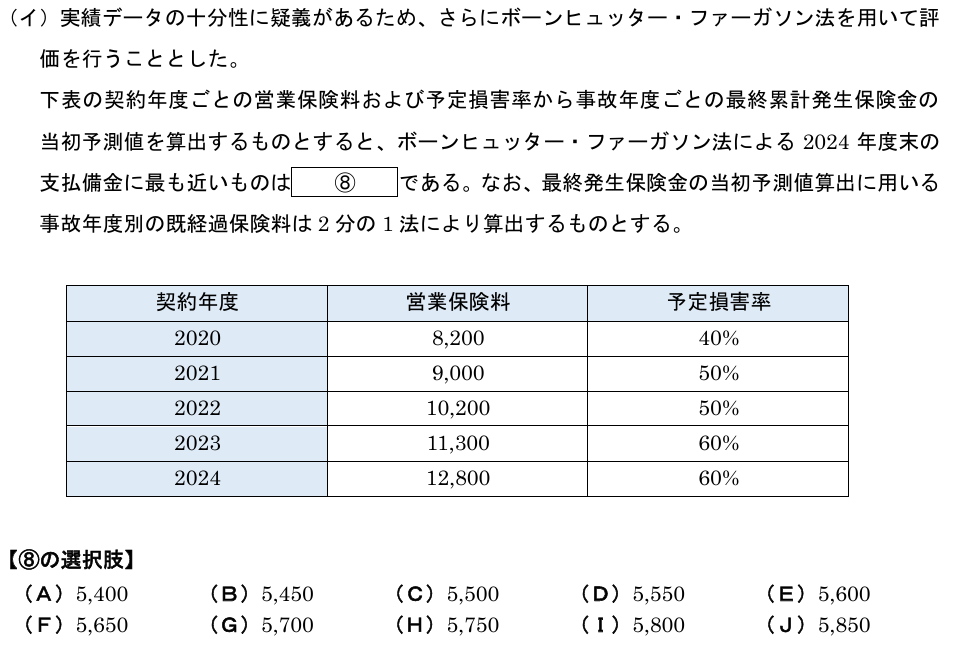 （イ）実績データの十分性に疑義があるため、さらにボーンヒュッター・ファーガソン法を用いて評価を行うこととした。

下表の契約年度ごとの営業保険料および予定損害率から事故年度ごとの最終累計発生保険金の当初予測値を算出するものとすると、ボーンヒュッター・ファーガソン法による 2024 年度末の支払備金に最も近いものは ⑧ である。なお、最終発生保険金の当初予測値算出に用いる事故年度別の既経過保険料は 2 分の 1 法により算出するものとする。

| 契約年度 | 営業保険料 | 予定損害率 |
|---|---|---|
| 2020 | 8,200 | 40% |
| 2021 | 9,000 | 50% |
| 2022 | 10,200 | 50% |
| 2023 | 11,300 | 60% |
| 2024 | 12,800 | 60% |

【⑧の選択肢】
（A）5,400 （B）5,450 （C）5,500 （D）5,550 （E）5,600
（F）5,650 （G）5,700 （H）5,750 （I）5,800 （J）5,850